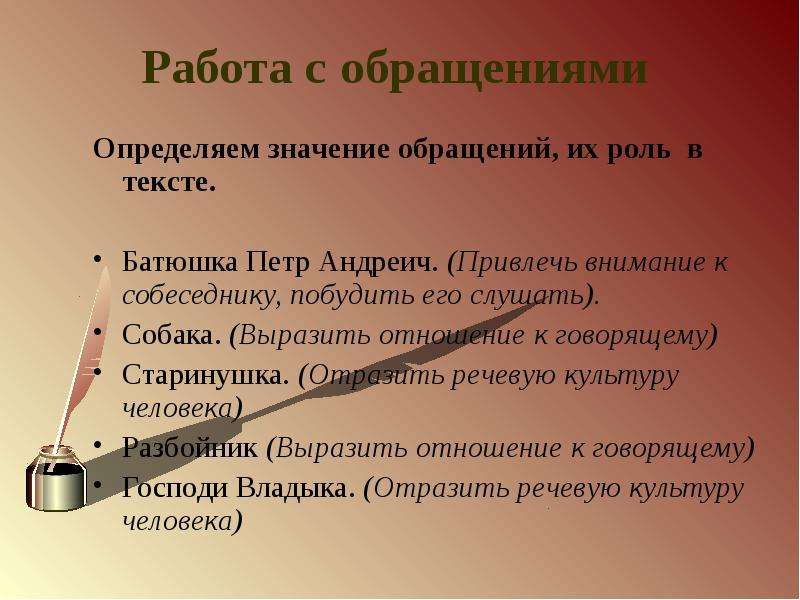 Работа с обращениями

Определяем значение обращений, их роль в тексте.

• Батюшка Петр Андреич. (Привлечь внимание к собеседнику, побудить его слушать).
• Собака. (Выразить отношение к говорящему)
• Старинушка. (Отразить речевую культуру человека)
• Разбойник (Выразить отношение к говорящему)
• Господи Владыка. (Отразить речевую культуру человека)